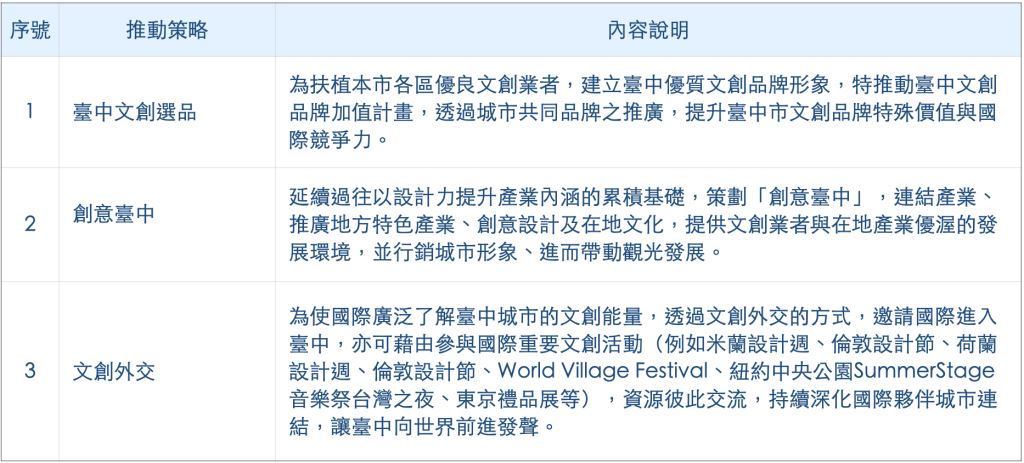 | 序號 | 推動策略 | 內容說明 |
|---|---|---|
| 1 | 臺中文創選品 | 為扶植本市各區優良文創業者，建立臺中優質文創品牌形象，特推動臺中文創品牌加值計畫，透過城市共同品牌之推廣，提升臺中市文創品牌特殊價值與國際競爭力。 |
| 2 | 創意臺中 | 延續過往以設計力提升產業內涵的累積基礎，策劃「創意臺中」，連結產業、推廣地方特色產業、創意設計及在地文化，提供文創業者與在地產業優渥的發展環境，並行銷城市形象、進而帶動觀光發展。 |
| 3 | 文創外交 | 為使國際廣泛了解臺中城市的文創能量，透過文創外交的方式，邀請國際進入臺中，亦可藉由參與國際重要文創活動（例如米蘭設計週、倫敦設計節、荷蘭設計週、倫敦設計節、World Village Festival、紐約中央公園SummerStage音樂祭台灣之夜、東京禮品展等），資源彼此交流，持續深化國際夥伴城市連結，讓臺中向世界前進發聲。 |